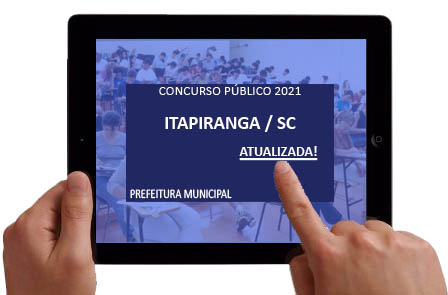 CONCURSO PÚBLICO 2021

ITAPIRANGA / SC

ATUALIZADA!

PREFEITURA MUNICIPAL